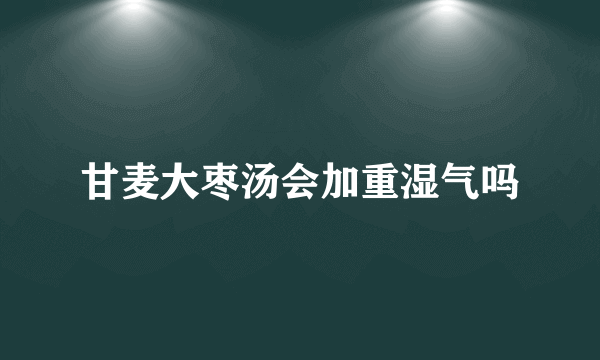 甘麦大枣汤会加重湿气吗